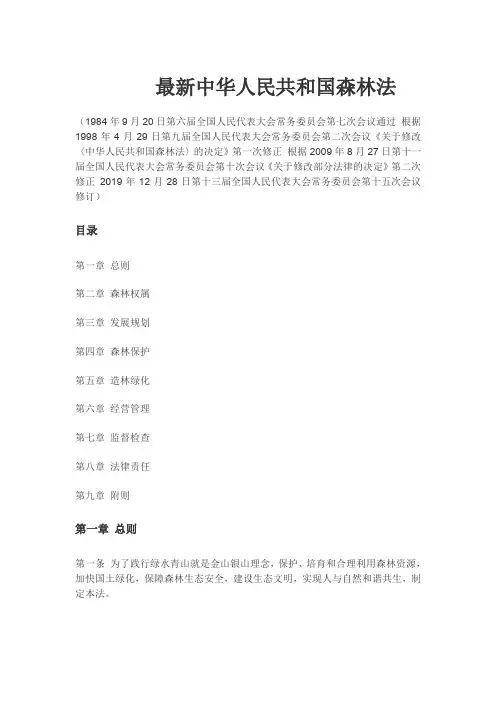 最新中华人民共和国森林法

（1984 年 9 月 20 日第六届全国人民代表大会常务委员会第七次会议通过 根据 1998 年 4 月 29 日第九届全国人民代表大会常务委员会第二次会议《关于修改〈中华人民共和国森林法〉的决定》第一次修正 根据 2009 年 8 月 27 日第十一届全国人民代表大会常务委员会第十次会议《关于修改部分法律的决定》第二次修正 2019 年 12 月 28 日第十三届全国人民代表大会常务委员会第十五次会议修订）

目录

第一章 总则

第二章 森林权属

第三章 发展规划

第四章 森林保护

第五章 造林绿化

第六章 经营管理

第七章 监督检查

第八章 法律责任

第九章 附则

第一章 总则

第一条 为了践行绿水青山就是金山银山理念，保护、培育和合理利用森林资源，加快国土绿化，保障森林生态安全，建设生态文明，实现人与自然和谐共生，制定本法。